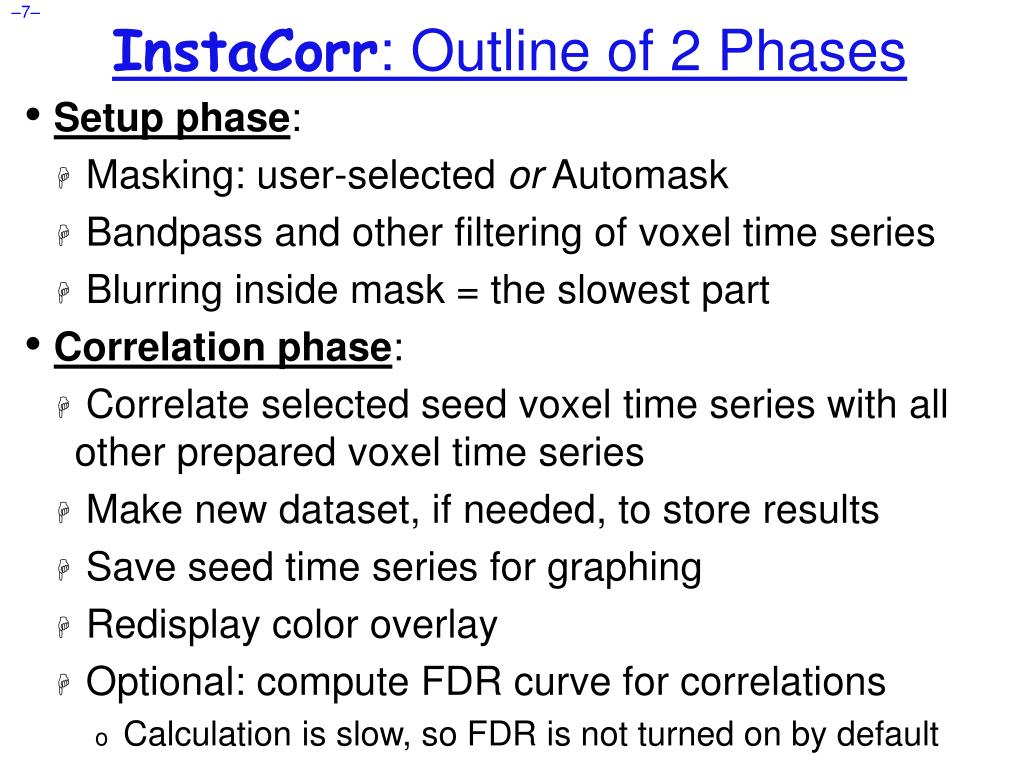 –7–

InstaCorr: Outline of 2 Phases

• Setup phase:
 Masking: user-selected or Automask
 Bandpass and other filtering of voxel time series
 Blurring inside mask = the slowest part
• Correlation phase:
 Correlate selected seed voxel time series with all other prepared voxel time series
 Make new dataset, if needed, to store results
 Save seed time series for graphing
 Redisplay color overlay
 Optional: compute FDR curve for correlations
o Calculation is slow, so FDR is not turned on by default